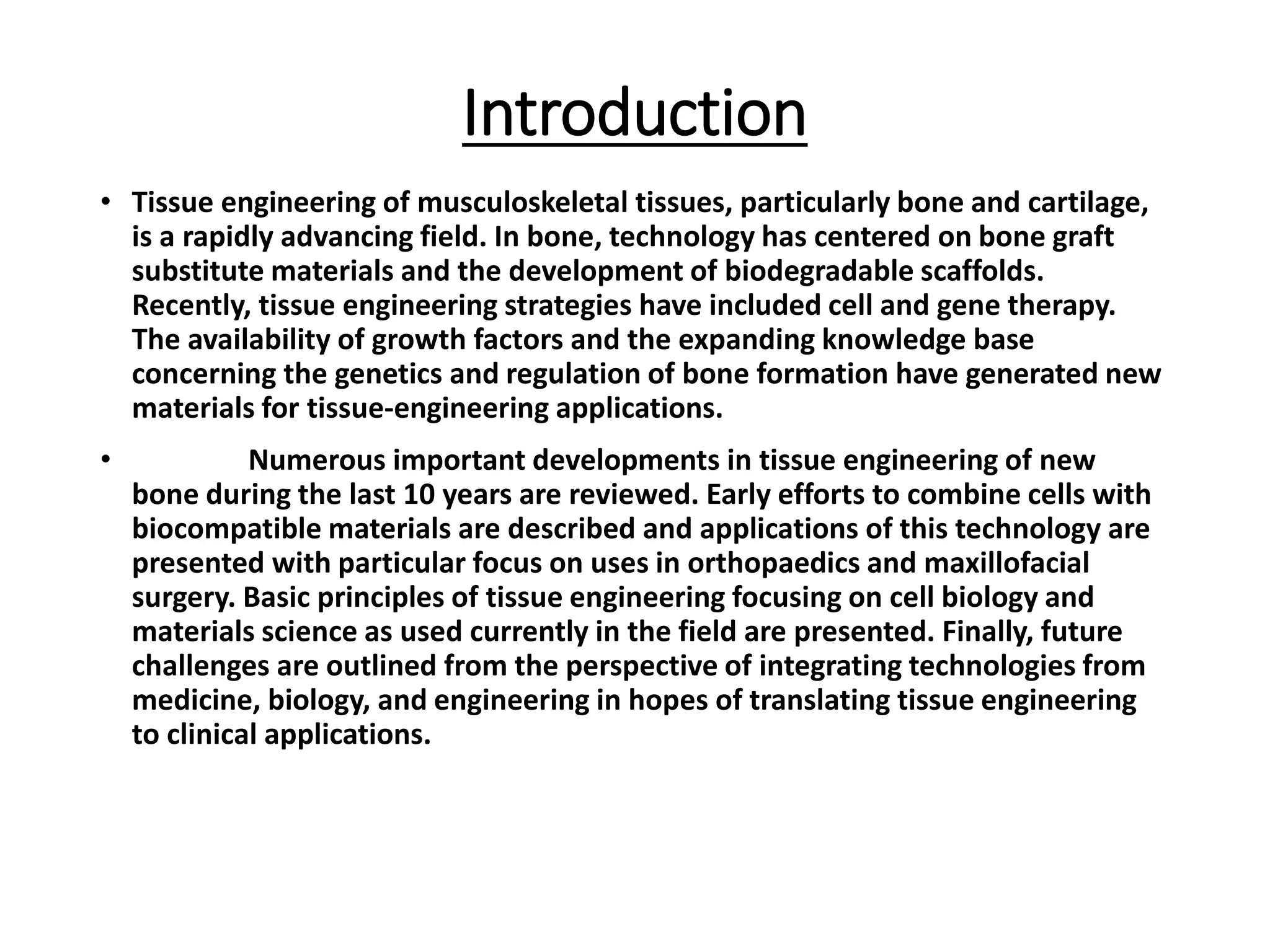 Introduction

• Tissue engineering of musculoskeletal tissues, particularly bone and cartilage, is a rapidly advancing field. In bone, technology has centered on bone graft substitute materials and the development of biodegradable scaffolds. Recently, tissue engineering strategies have included cell and gene therapy. The availability of growth factors and the expanding knowledge base concerning the genetics and regulation of bone formation have generated new materials for tissue-engineering applications.

• Numerous important developments in tissue engineering of new bone during the last 10 years are reviewed. Early efforts to combine cells with biocompatible materials are described and applications of this technology are presented with particular focus on uses in orthopaedics and maxillofacial surgery. Basic principles of tissue engineering focusing on cell biology and materials science as used currently in the field are presented. Finally, future challenges are outlined from the perspective of integrating technologies from medicine, biology, and engineering in hopes of translating tissue engineering to clinical applications.